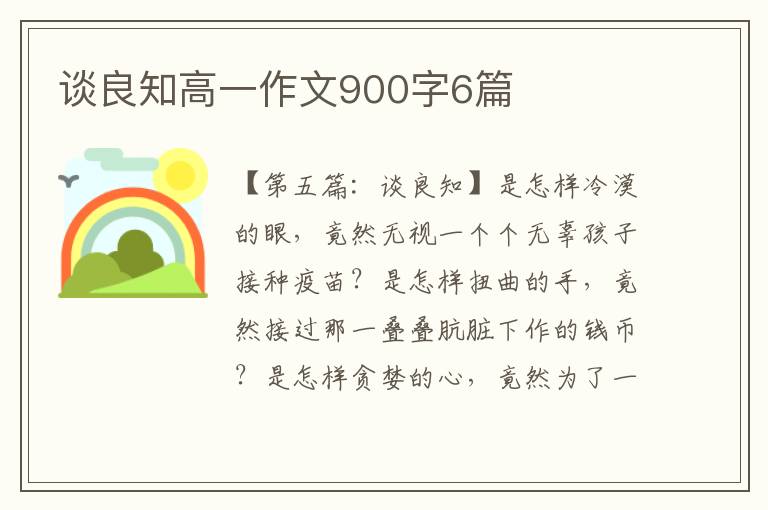 谈良知高一作文900字6篇

【第五篇：谈良知】是怎样冷漠的眼，竟然无视一个个无辜孩子接种疫苗？是怎样扭曲的手，竟然接过那一叠叠肮脏下作的钱币？是怎样贪婪的心，竟然为了一